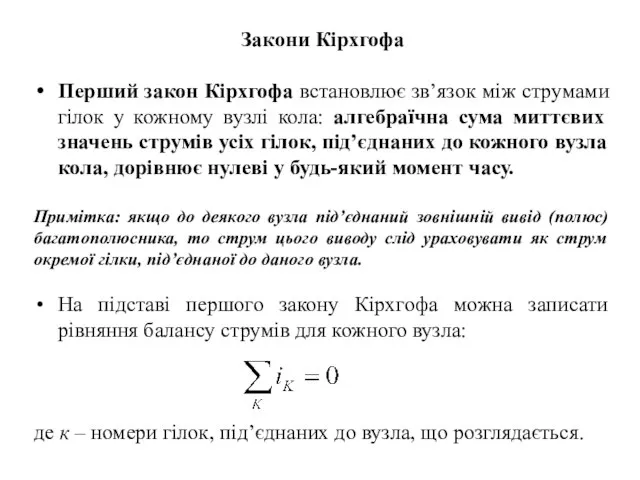 Закони Кірхгофа

• Перший закон Кірхгофа встановлює зв’язок між струмами гілок у кожному вузлі кола: алгебраїчна сума миттєвих значень струмів усіх гілок, під’єднаних до кожного вузла кола, дорівнює нулеві у будь-який момент часу.

Примітка: якщо до деякого вузла під’єднаний зовнішній вивід (полюс) багатополюсника, то струм цього виводу слід ураховувати як струм окремої гілки, під’єднаної до даного вузла.

• На підставі першого закону Кірхгофа можна записати рівняння балансу струмів для кожного вузла:

$\sum_{K} i_K = 0$

де к – номери гілок, під’єднаних до вузла, що розглядається.